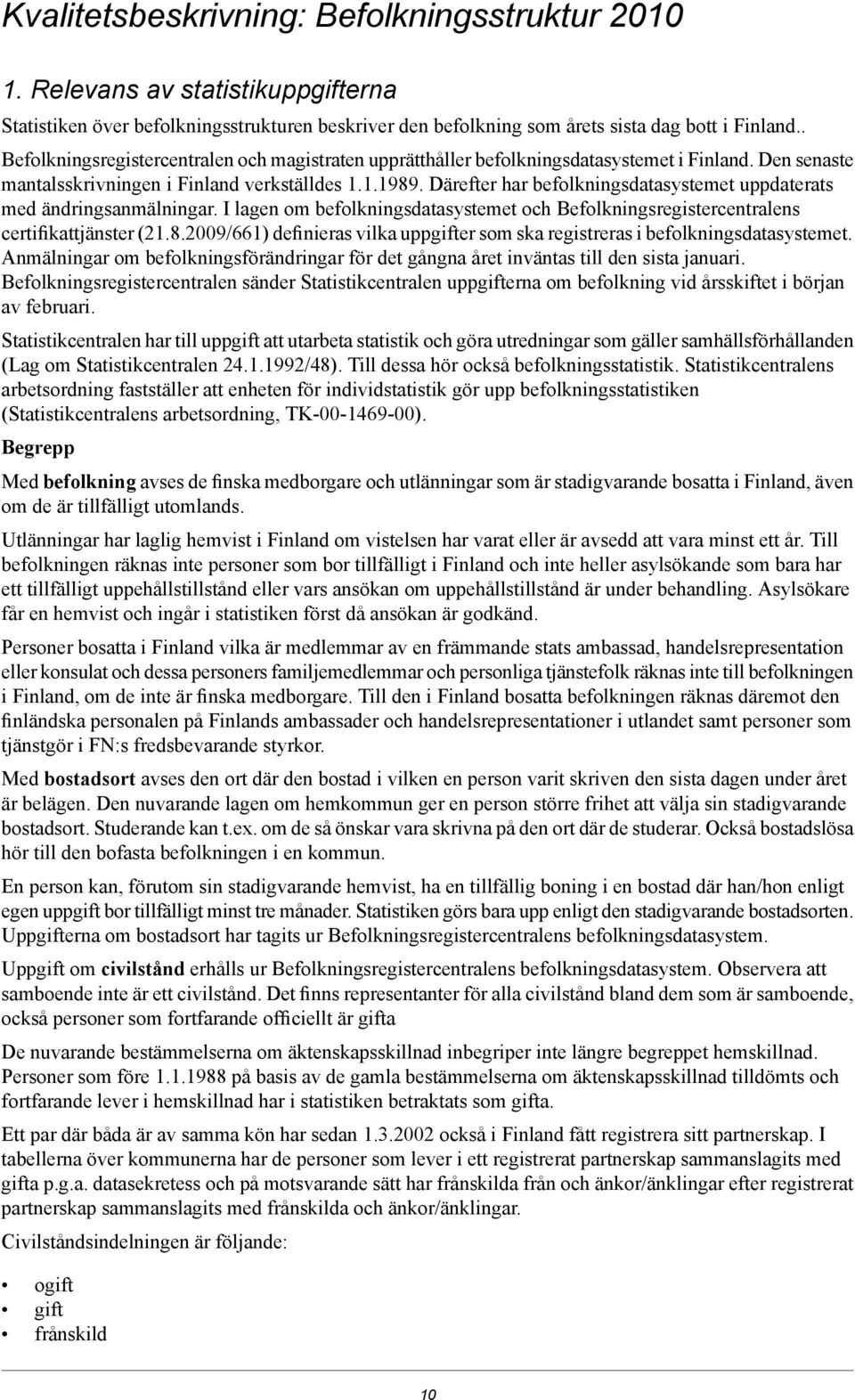 Kvalitetsbeskrivning: Befolkningsstruktur 2010

1. Relevans av statistikuppgifterna

Statistiken över befolkningsstrukturen beskriver den befolkning som årets sista dag bott i Finland.. Befolkningsregistercentralen och magistraten upprätthåller befolkningsdatasystemet i Finland. Den senaste mantalsskrivningen i Finland verkställdes 1.1.1989. Därefter har befolkningsdatasystemet uppdaterats med ändringsanmälningar. I lagen om befolkningsdatasystemet och Befolkningsregistercentralens certifikattjänster (21.8.2009/661) definieras vilka uppgifter som ska registreras i befolkningsdatasystemet. Anmälningar om befolkningsförändringar för det gångna året inväntas till den sista januari. Befolkningsregistercentralen sänder Statistikcentralen uppgifterna om befolkning vid årsskiftet i början av februari.

Statistikcentralen har till uppgift att utarbeta statistik och göra utredningar som gäller samhällsförhållanden (Lag om Statistikcentralen 24.1.1992/48). Till dessa hör också befolkningsstatistik. Statistikcentralens arbetsordning fastställer att enheten för individstatistik gör upp befolkningsstatistiken (Statistikcentralens arbetsordning, TK-00-1469-00).

Begrepp

Med befolkning avses de finska medborgare och utlänningar som är stadigvarande bosatta i Finland, även om de är tillfälligt utomlands.

Utlänningar har laglig hemvist i Finland om vistelsen har varat eller är avsedd att vara minst ett år. Till befolkningen räknas inte personer som bor tillfälligt i Finland och inte heller asylsökande som bara har ett tillfälligt uppehållstillstånd eller vars ansökan om uppehållstillstånd är under behandling. Asylsökare får en hemvist och ingår i statistiken först då ansökan är godkänd.

Personer bosatta i Finland vilka är medlemmar av en främmande stats ambassad, handelsrepresentation eller konsulat och dessa personers familjemedlemmar och personliga tjänstefolk räknas inte till befolkningen i Finland, om de inte är finska medborgare. Till den i Finland bosatta befolkningen räknas däremot den finländska personalen på Finlands ambassader och handelsrepresentationer i utlandet samt personer som tjänstgör i FN:s fredsbevarande styrkor.

Med bostadsort avses den ort där den bostad i vilken en person varit skriven den sista dagen under året är belägen. Den nuvarande lagen om hemkommun ger en person större frihet att välja sin stadigvarande bostadsort. Studerande kan t.ex. om de så önskar vara skrivna på den ort där de studerar. Också bostadslösa hör till den bofasta befolkningen i en kommun.

En person kan, förutom sin stadigvarande hemvist, ha en tillfällig boning i en bostad där han/hon enligt egen uppgift bor tillfälligt minst tre månader. Statistiken görs bara upp enligt den stadigvarande bostadsorten. Uppgifterna om bostadsort har tagits ur Befolkningsregistercentralens befolkningsdatasystem.

Uppgift om civilstånd erhålls ur Befolkningsregistercentralens befolkningsdatasystem. Observera att samboende inte är ett civilstånd. Det finns representanter för alla civilstånd bland dem som är samboende, också personer som fortfarande officiellt är gifta

De nuvarande bestämmelserna om äktenskapsskillnad inbegriper inte längre begreppet hemskillnad. Personer som före 1.1.1988 på basis av de gamla bestämmelserna om äktenskapsskillnad tilldömts och fortfarande lever i hemskillnad har i statistiken betraktats som gifta.

Ett par där båda är av samma kön har sedan 1.3.2002 också i Finland fått registrera sitt partnerskap. I tabellerna över kommunerna har de personer som lever i ett registrerat partnerskap sammanslagits med gifta p.g.a. datasekretess och på motsvarande sätt har frånskilda från och änkor/änklingar efter registrerat partnerskap sammanslagits med frånskilda och änkor/änklingar.

Civilståndsindelningen är följande:

• ogift
• gift
• frånskild

10